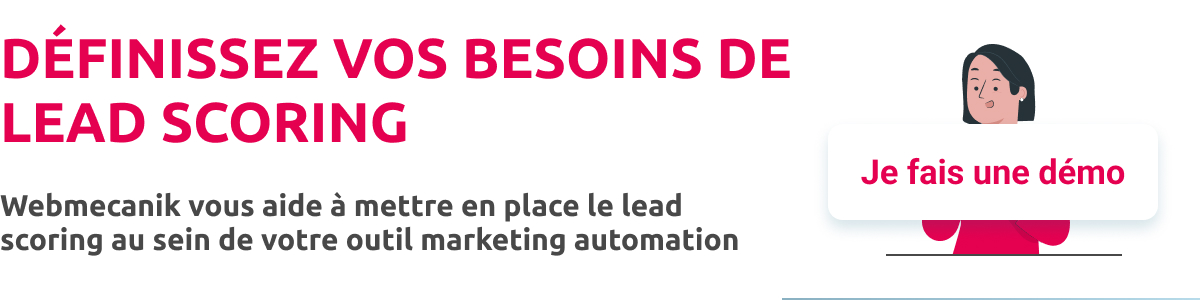 DÉFINISSEZ VOS BESOINS DE LEAD SCORING

Webmecanik vous aide à mettre en place le lead scoring au sein de votre outil marketing automation

Je fais une démo